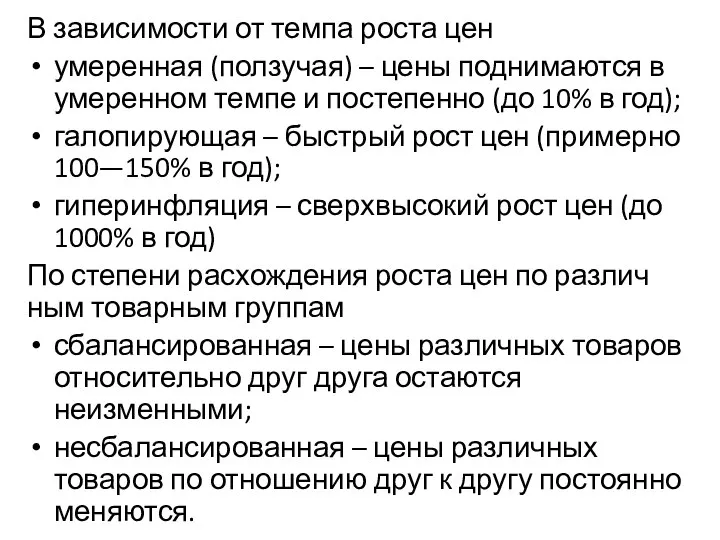 В зависимости от темпа роста цен
• умеренная (ползучая) – цены поднимаются в умеренном темпе и постепенно (до 10% в год);
• галопирующая – быстрый рост цен (примерно 100—150% в год);
• гиперинфляция – сверхвысокий рост цен (до 1000% в год)
По степени расхождения роста цен по различ ным товарным группам
• сбалансированная – цены различных товаров относительно друг друга остаются неизменными;
• несбалансированная – цены различных товаров по отношению друг к другу постоянно меняются.